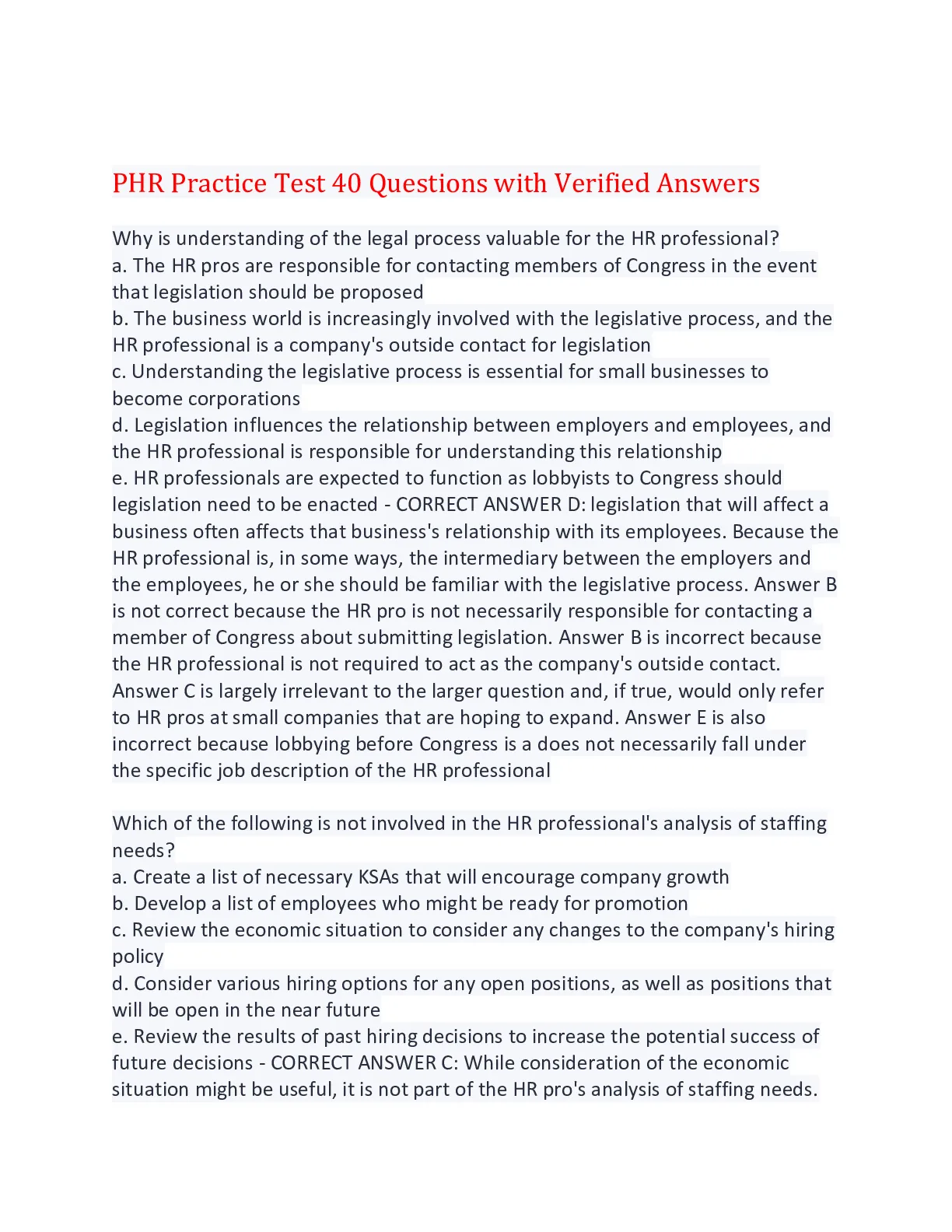 PHR Practice Test 40 Questions with Verified Answers

Why is understanding of the legal process valuable for the HR professional?
a. The HR pros are responsible for contacting members of Congress in the event that legislation should be proposed
b. The business world is increasingly involved with the legislative process, and the HR professional is a company's outside contact for legislation
c. Understanding the legislative process is essential for small businesses to become corporations
d. Legislation influences the relationship between employers and employees, and the HR professional is responsible for understanding this relationship
e. HR professionals are expected to function as lobbyists to Congress should legislation need to be enacted - CORRECT ANSWER D: legislation that will affect a business often affects that business's relationship with its employees. Because the HR professional is, in some ways, the intermediary between the employers and the employees, he or she should be familiar with the legislative process. Answer B is not correct because the HR pro is not necessarily responsible for contacting a member of Congress about submitting legislation. Answer B is incorrect because the HR professional is not required to act as the company's outside contact. Answer C is largely irrelevant to the larger question and, if true, would only refer to HR pros at small companies that are hoping to expand. Answer E is also incorrect because lobbying before Congress is a does not necessarily fall under the specific job description of the HR professional

Which of the following is not involved in the HR professional's analysis of staffing needs?
a. Create a list of necessary KSAs that will encourage company growth
b. Develop a list of employees who might be ready for promotion
c. Review the economic situation to consider any changes to the company's hiring policy
d. Consider various hiring options for any open positions, as well as positions that will be open in the near future
e. Review the results of past hiring decisions to increase the potential success of future decisions - CORRECT ANSWER C: While consideration of the economic situation might be useful, it is not part of the HR pro's analysis of staffing needs.